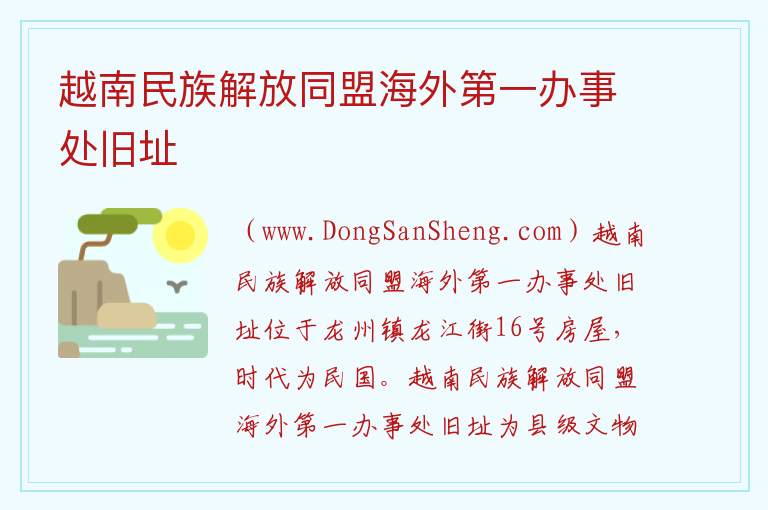 越南民族解放同盟海外第一办事处旧址

（www.DongSanSheng.com）越南民族解放同盟海外第一办事处旧址位于龙州镇龙江街16号房屋，时代为民国。越南民族解放同盟海外第一办事处旧址为县级文物